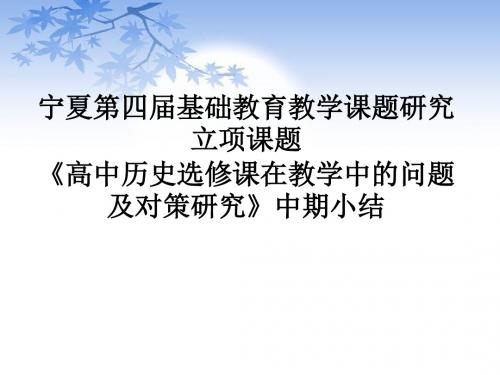 宁夏第四届基础教育教学课题研究立项课题
《高中历史选修课在教学中的问题及对策研究》中期小结